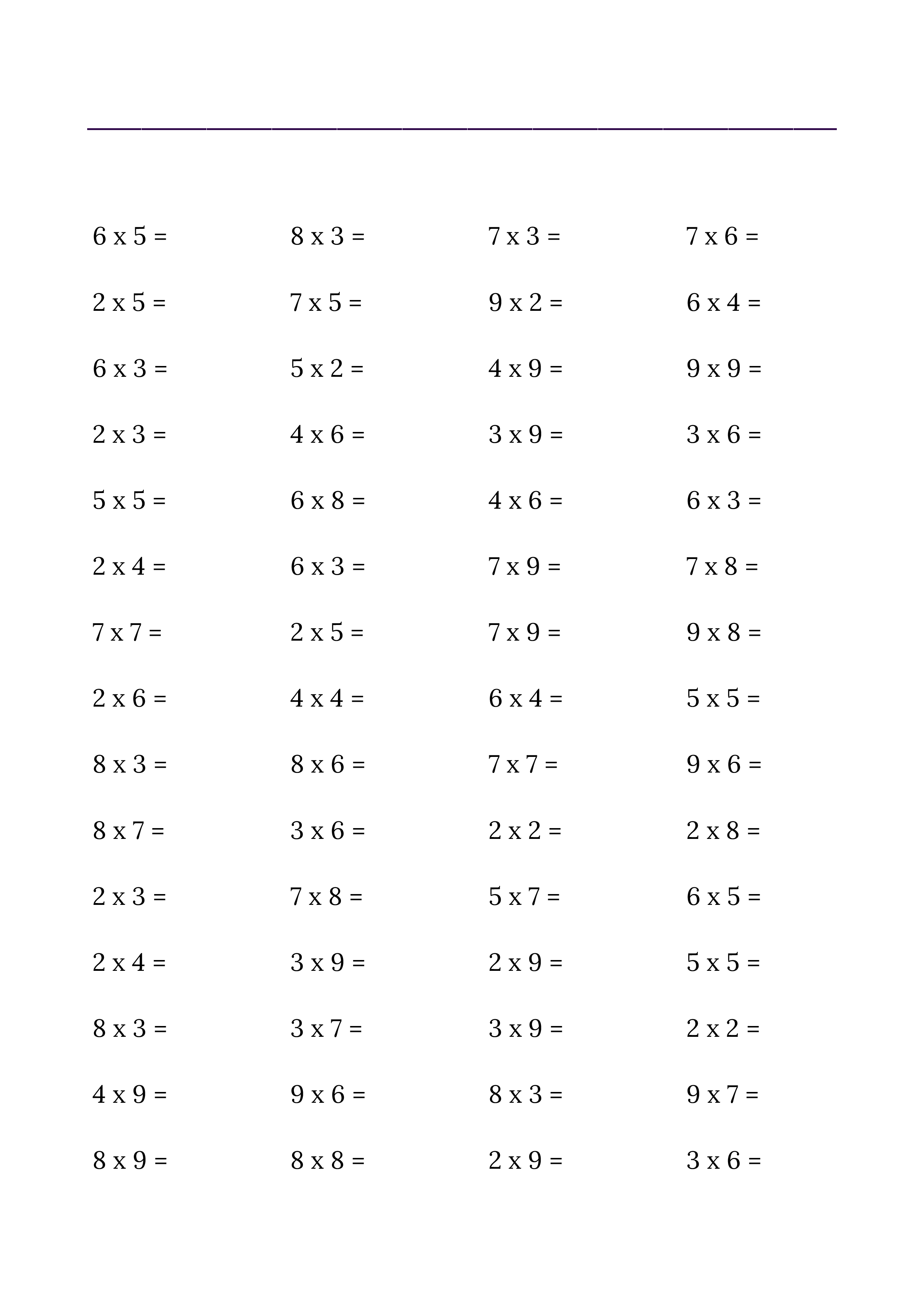 6 x 5 =
2 x 5 =
6 x 3 =
2 x 3 =
5 x 5 =
2 x 4 =
7 x 7 =
2 x 6 =
8 x 3 =
8 x 7 =
2 x 3 =
2 x 4 =
8 x 3 =
4 x 9 =
8 x 9 =

8 x 3 =
7 x 5 =
5 x 2 =
4 x 6 =
6 x 8 =
6 x 3 =
2 x 5 =
4 x 4 =
8 x 6 =
3 x 6 =
7 x 8 =
3 x 9 =
3 x 7 =
9 x 6 =
8 x 8 =

7 x 3 =
9 x 2 =
4 x 9 =
3 x 9 =
4 x 6 =
7 x 9 =
7 x 9 =
6 x 4 =
7 x 7 =
2 x 2 =
5 x 7 =
2 x 9 =
3 x 9 =
8 x 3 =
2 x 9 =

7 x 6 =
6 x 4 =
9 x 9 =
3 x 6 =
6 x 3 =
7 x 8 =
9 x 8 =
5 x 5 =
9 x 6 =
2 x 8 =
6 x 5 =
5 x 5 =
2 x 2 =
9 x 7 =
3 x 6 =